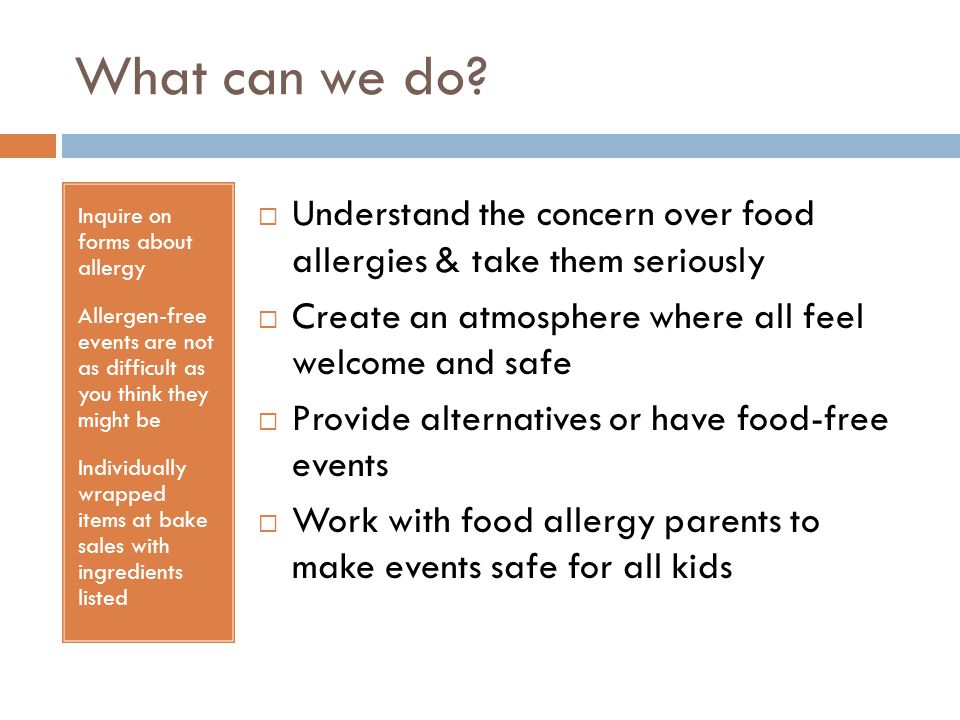 What can we do?

Inquire on forms about allergy

Allergen-free events are not as difficult as you think they might be

Individually wrapped items at bake sales with ingredients listed

□ Understand the concern over food allergies & take them seriously

□ Create an atmosphere where all feel welcome and safe

□ Provide alternatives or have food-free events

□ Work with food allergy parents to make events safe for all kids